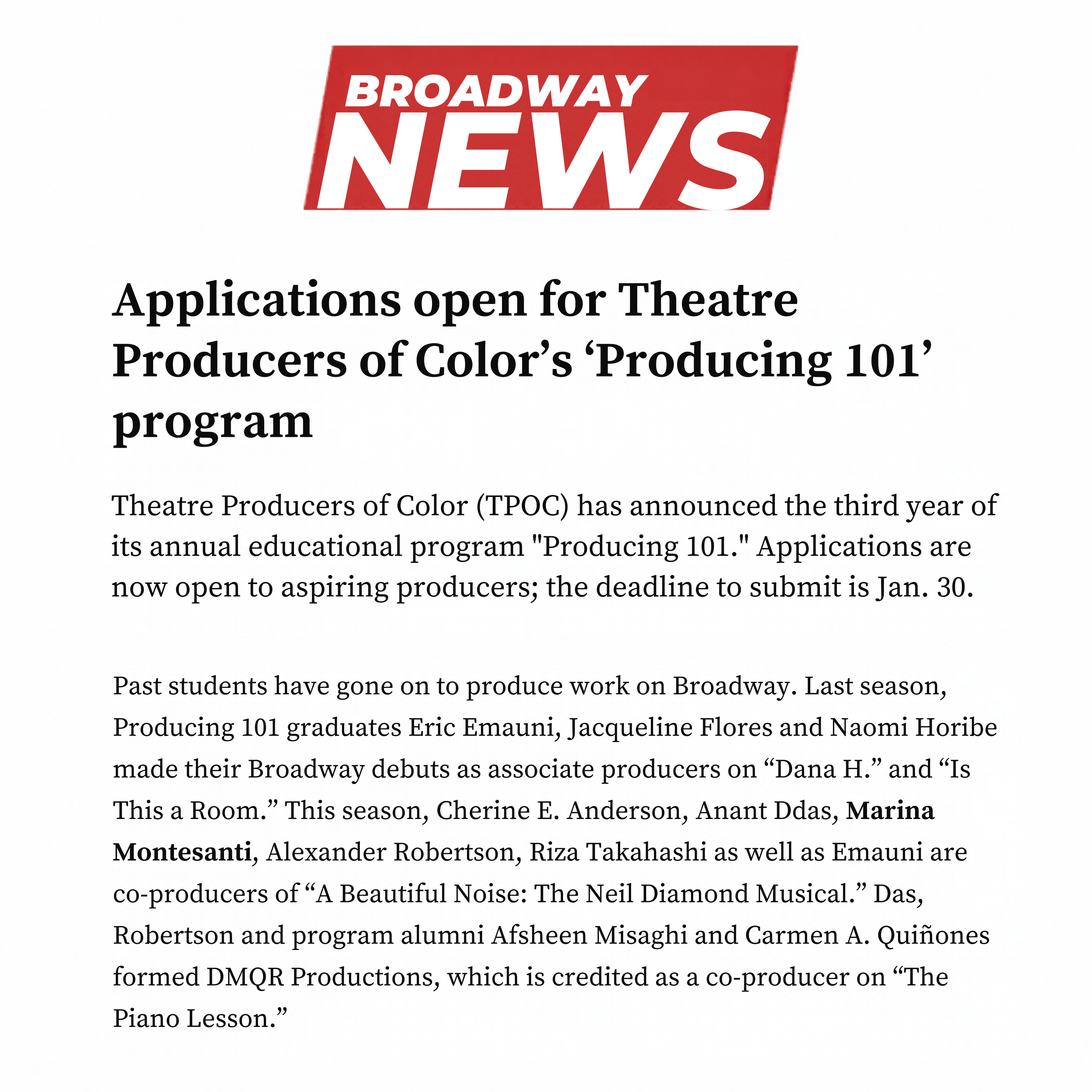 BROADWAY
NEWS

Applications open for Theatre Producers of Color's 'Producing 101' program

Theatre Producers of Color (TPOC) has announced the third year of its annual educational program "Producing 101." Applications are now open to aspiring producers; the deadline to submit is Jan. 30.

Past students have gone on to produce work on Broadway. Last season, Producing 101 graduates Eric Emauni, Jacqueline Flores and Naomi Horibe made their Broadway debuts as associate producers on "Dana H." and "Is This a Room." This season, Cherine E. Anderson, Anant Ddas, Marina Montesanti, Alexander Robertson, Riza Takahashi as well as Emauni are co-producers of "A Beautiful Noise: The Neil Diamond Musical." Das, Robertson and program alumni Afsheen Misaghi and Carmen A. Quiñones formed DMQR Productions, which is credited as a co-producer on "The Piano Lesson."